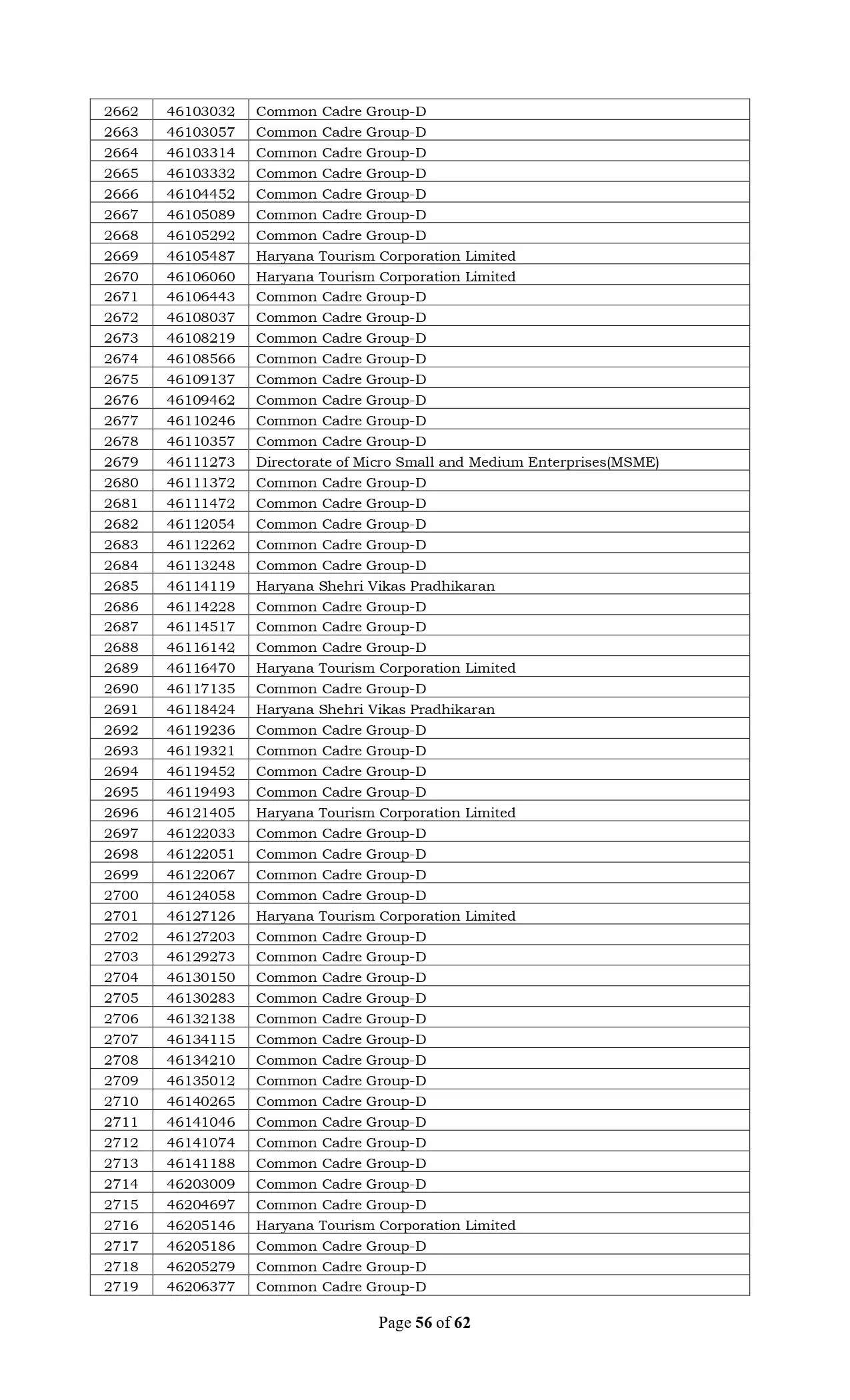 | 2662 | 46103032 | Common Cadre Group-D |
|---|---|---|
| 2663 | 46103057 | Common Cadre Group-D |
| 2664 | 46103314 | Common Cadre Group-D |
| 2665 | 46103332 | Common Cadre Group-D |
| 2666 | 46104452 | Common Cadre Group-D |
| 2667 | 46105089 | Common Cadre Group-D |
| 2668 | 46105292 | Common Cadre Group-D |
| 2669 | 46105487 | Haryana Tourism Corporation Limited |
| 2670 | 46106060 | Haryana Tourism Corporation Limited |
| 2671 | 46106443 | Common Cadre Group-D |
| 2672 | 46108037 | Common Cadre Group-D |
| 2673 | 46108219 | Common Cadre Group-D |
| 2674 | 46108566 | Common Cadre Group-D |
| 2675 | 46109137 | Common Cadre Group-D |
| 2676 | 46109462 | Common Cadre Group-D |
| 2677 | 46110246 | Common Cadre Group-D |
| 2678 | 46110357 | Common Cadre Group-D |
| 2679 | 46111273 | Directorate of Micro Small and Medium Enterprises(MSME) |
| 2680 | 46111372 | Common Cadre Group-D |
| 2681 | 46111472 | Common Cadre Group-D |
| 2682 | 46112054 | Common Cadre Group-D |
| 2683 | 46112262 | Common Cadre Group-D |
| 2684 | 46113248 | Common Cadre Group-D |
| 2685 | 46114119 | Haryana Shehri Vikas Pradhikaran |
| 2686 | 46114228 | Common Cadre Group-D |
| 2687 | 46114517 | Common Cadre Group-D |
| 2688 | 46116142 | Common Cadre Group-D |
| 2689 | 46116470 | Haryana Tourism Corporation Limited |
| 2690 | 46117135 | Common Cadre Group-D |
| 2691 | 46118424 | Haryana Shehri Vikas Pradhikaran |
| 2692 | 46119236 | Common Cadre Group-D |
| 2693 | 46119321 | Common Cadre Group-D |
| 2694 | 46119452 | Common Cadre Group-D |
| 2695 | 46119493 | Common Cadre Group-D |
| 2696 | 46121405 | Haryana Tourism Corporation Limited |
| 2697 | 46122033 | Common Cadre Group-D |
| 2698 | 46122051 | Common Cadre Group-D |
| 2699 | 46122067 | Common Cadre Group-D |
| 2700 | 46124058 | Common Cadre Group-D |
| 2701 | 46127126 | Haryana Tourism Corporation Limited |
| 2702 | 46127203 | Common Cadre Group-D |
| 2703 | 46129273 | Common Cadre Group-D |
| 2704 | 46130150 | Common Cadre Group-D |
| 2705 | 46130283 | Common Cadre Group-D |
| 2706 | 46132138 | Common Cadre Group-D |
| 2707 | 46134115 | Common Cadre Group-D |
| 2708 | 46134210 | Common Cadre Group-D |
| 2709 | 46135012 | Common Cadre Group-D |
| 2710 | 46140265 | Common Cadre Group-D |
| 2711 | 46141046 | Common Cadre Group-D |
| 2712 | 46141074 | Common Cadre Group-D |
| 2713 | 46141188 | Common Cadre Group-D |
| 2714 | 46203009 | Common Cadre Group-D |
| 2715 | 46204697 | Common Cadre Group-D |
| 2716 | 46205146 | Haryana Tourism Corporation Limited |
| 2717 | 46205186 | Common Cadre Group-D |
| 2718 | 46205279 | Common Cadre Group-D |
| 2719 | 46206377 | Common Cadre Group-D |

Page 56 of 62